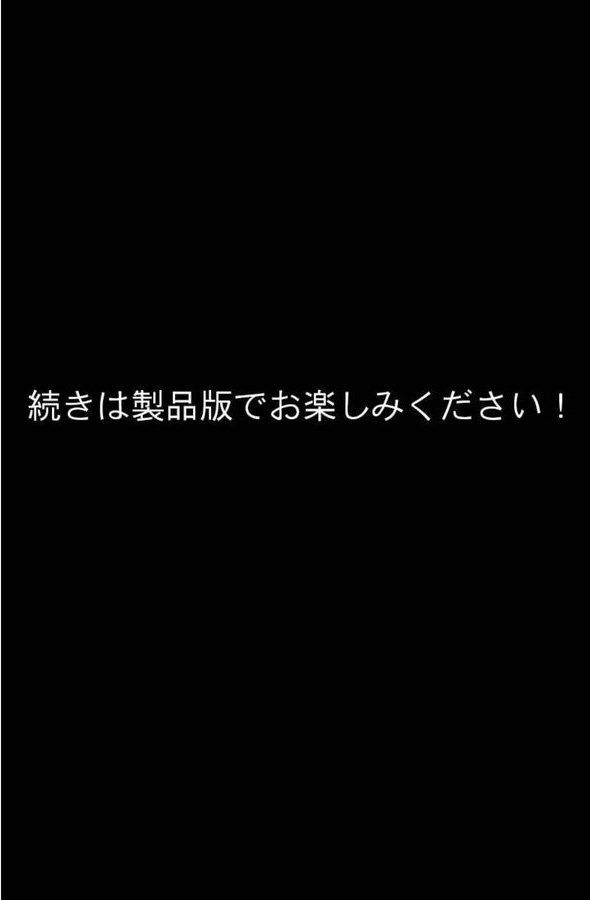 続きは製品版でお楽しみください！